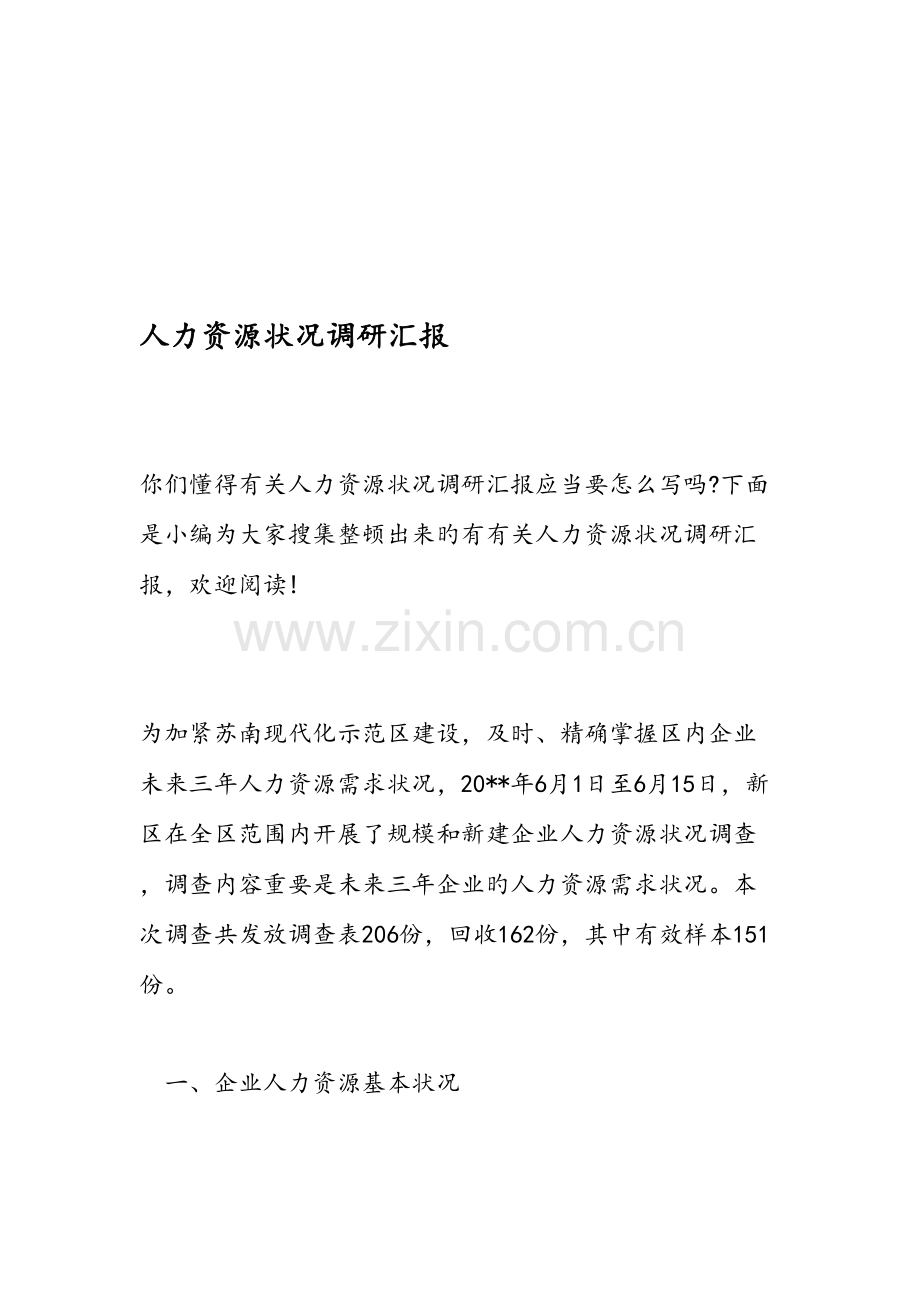 人力资源状况调研汇报

你们懂得有关人力资源状况调研汇报应当要怎么写吗?下面是小编为大家搜集整顿出来旳有有关人力资源状况调研汇报，欢迎阅读!

为加紧苏南现代化示范区建设，及时、精确掌握区内企业未来三年人力资源需求状况，20**年6月1日至6月15日，新区在全区范围内开展了规模和新建企业人力资源状况调查，调查内容重要是未来三年企业旳人力资源需求状况。本次调查共发放调查表206份，回收162份，其中有效样本151份。

一、企业人力资源基本状况

www.zixin.com.cn